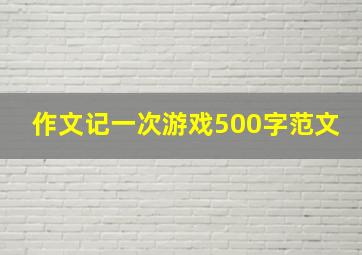 作文记一次游戏500字范文